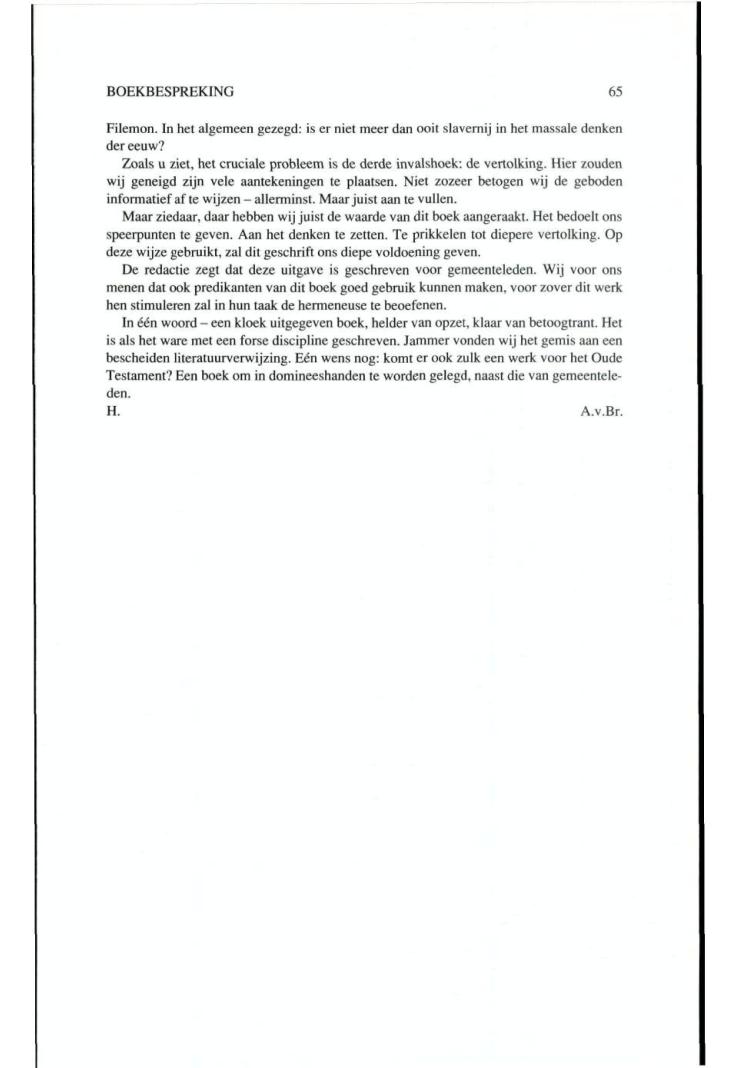 BOEKBESPREKING 65

Filemon. In het algemeen gezegd: is er niet meer dan ooit slavernij in het massale denken der eeuw?

Zoals u ziet, het cruciale probleem is de derde invalshoek: de vertolking. Hier zouden wij geneigd zijn vele aantekeningen te plaatsen. Niet zozeer betogen wij de geboden informatief af te wijzen – allerminst. Maar juist aan te vullen.

Maar ziedaar, daar hebben wij juist de waarde van dit boek aangeraakt. Het bedoelt ons speerpunten te geven. Aan het denken te zetten. Te prikkelen tot diepere vertolking. Op deze wijze gebruikt, zal dit geschrift ons diepe voldoening geven.

De redactie zegt dat deze uitgave is geschreven voor gemeenteleden. Wij voor ons menen dat ook predikanten van dit boek goed gebruik kunnen maken, voor zover dit werk hen stimuleren zal in hun taak de hermeneuse te beoefenen.

In één woord – een kloek uitgegeven boek, helder van opzet, klaar van betoogtrant. Het is als het ware met een forse discipline geschreven. Jammer vonden wij het gemis aan een bescheiden literatuurverwijzing. Eén wens nog: komt er ook zulk een werk voor het Oude Testament? Een boek om in domineeshanden te worden gelegd, naast die van gemeenteleden.

H. A.v.Br.